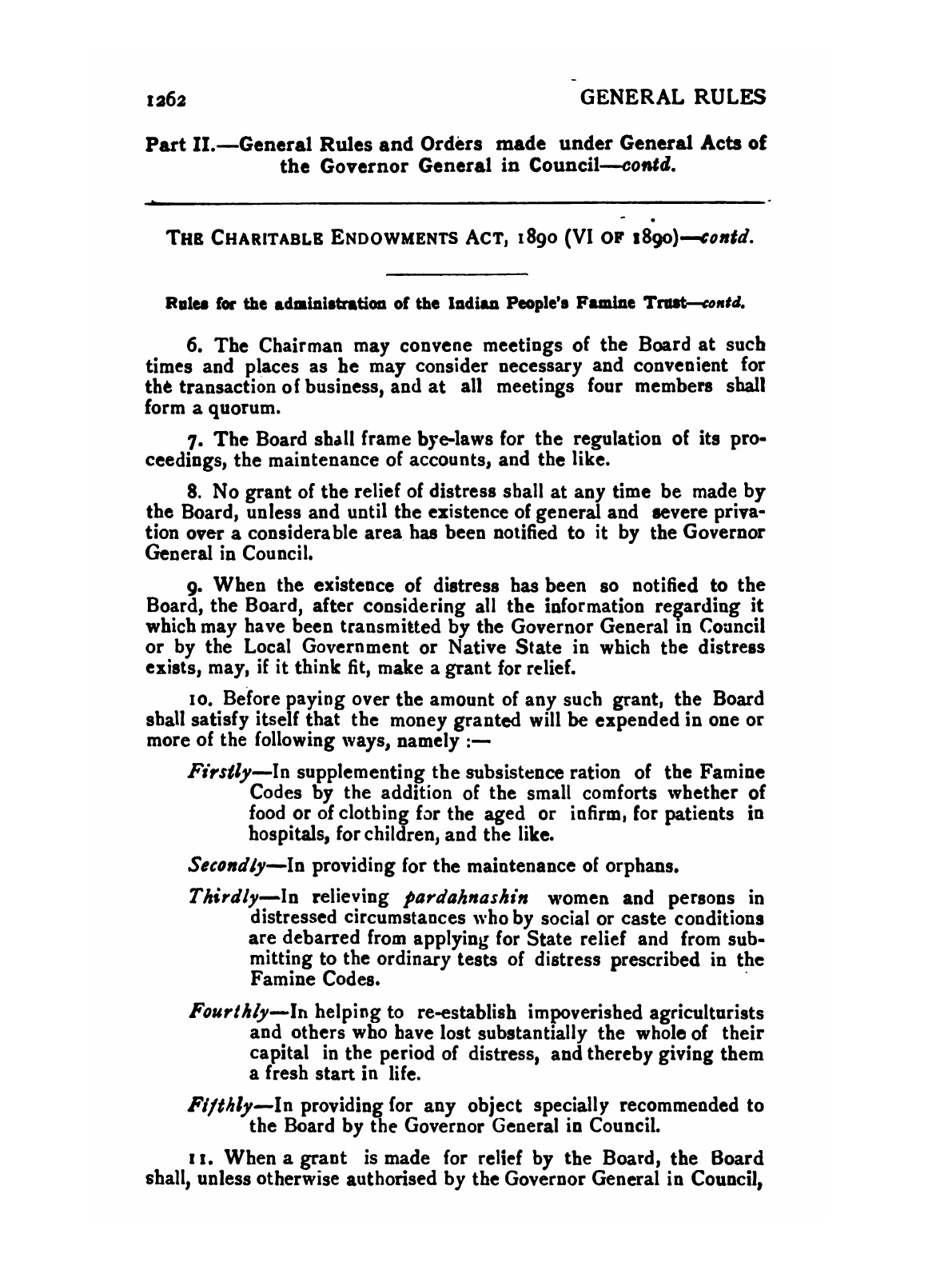 1262 GENERAL RULES

Part II.—General Rules and Orders made under General Acts of the Governor General in Council—contd.

THE CHARITABLE ENDOWMENTS ACT, 1890 (VI OF 1890)—contd.

Rules for the administration of the Indian People's Famine Trust—contd.

6. The Chairman may convene meetings of the Board at such times and places as he may consider necessary and convenient for the transaction of business, and at all meetings four members shall form a quorum.

7. The Board shall frame bye-laws for the regulation of its proceedings, the maintenance of accounts, and the like.

8. No grant of the relief of distress shall at any time be made by the Board, unless and until the existence of general and severe privation over a considerable area has been notified to it by the Governor General in Council.

9. When the existence of distress has been so notified to the Board, the Board, after considering all the information regarding it which may have been transmitted by the Governor General in Council or by the Local Government or Native State in which the distress exists, may, if it think fit, make a grant for relief.

10. Before paying over the amount of any such grant, the Board shall satisfy itself that the money granted will be expended in one or more of the following ways, namely :—

Firstly—In supplementing the subsistence ration of the Famine Codes by the addition of the small comforts whether of food or of clothing for the aged or infirm, for patients in hospitals, for children, and the like.

Secondly—In providing for the maintenance of orphans.

Thirdly—In relieving pardahnashin women and persons in distressed circumstances who by social or caste conditions are debarred from applying for State relief and from submitting to the ordinary tests of distress prescribed in the Famine Codes.

Fourthly—In helping to re-establish impoverished agriculturists and others who have lost substantially the whole of their capital in the period of distress, and thereby giving them a fresh start in life.

Fifthly—In providing for any object specially recommended to the Board by the Governor General in Council.

11. When a grant is made for relief by the Board, the Board shall, unless otherwise authorised by the Governor General in Council,